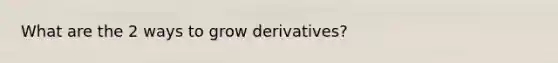 What are the 2 ways to grow derivatives?